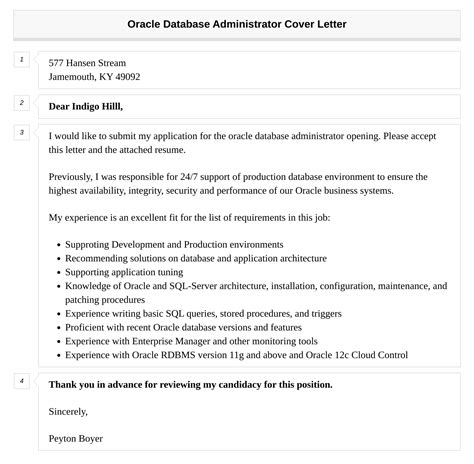 Oracle Database Administrator Cover Letter

1

577 Hansen Stream
Jamemouth, KY 49092

2

Dear Indigo Hilll,

3

I would like to submit my application for the oracle database administrator opening. Please accept this letter and the attached resume.

Previously, I was responsible for 24/7 support of production database environment to ensure the highest availability, integrity, security and performance of our Oracle business systems.

My experience is an excellent fit for the list of requirements in this job:

- Supproting Development and Production environments
- Recommending solutions on database and application architecture
- Supporting application tuning
- Knowledge of Oracle and SQL-Server architecture, installation, configuration, maintenance, and patching procedures
- Experience writing basic SQL queries, stored procedures, and triggers
- Proficient with recent Oracle database versions and features
- Experience with Enterprise Manager and other monitoring tools
- Experience with Oracle RDBMS version 11g and above and Oracle 12c Cloud Control

4

Thank you in advance for reviewing my candidacy for this position.

Sincerely,

Peyton Boyer